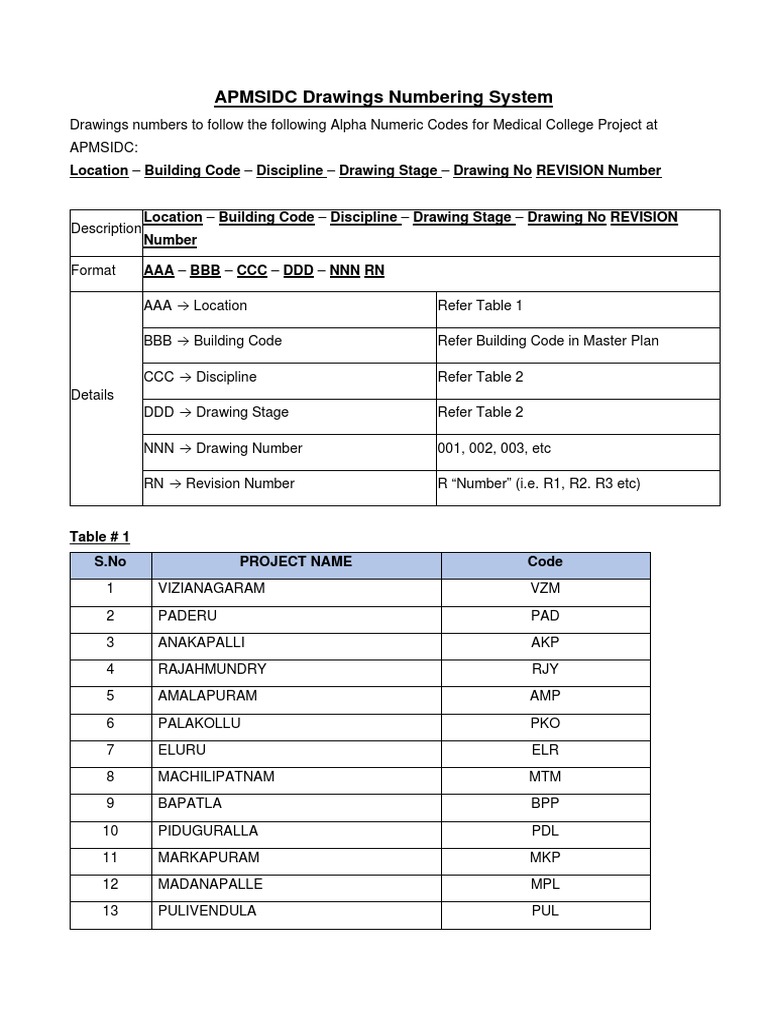 APMSIDC Drawings Numbering System

Drawings numbers to follow the following Alpha Numeric Codes for Medical College Project at APMSIDC:

Location – Building Code – Discipline – Drawing Stage – Drawing No REVISION Number

| Description | Location – Building Code – Discipline – Drawing Stage – Drawing No REVISION Number | |
|---|---|---|
| Format | AAA – BBB – CCC – DDD – NNN RN | |
| Details | AAA → Location | Refer Table 1 |
| | BBB → Building Code | Refer Building Code in Master Plan |
| | CCC → Discipline | Refer Table 2 |
| | DDD → Drawing Stage | Refer Table 2 |
| | NNN → Drawing Number | 001, 002, 003, etc |
| | RN → Revision Number | R “Number” (i.e. R1, R2. R3 etc) |

Table # 1

| S.No | PROJECT NAME | Code |
|---|---|---|
| 1 | VIZIANAGARAM | VZM |
| 2 | PADERU | PAD |
| 3 | ANAKAPALLI | AKP |
| 4 | RAJAHMUNDRY | RJY |
| 5 | AMALAPURAM | AMP |
| 6 | PALAKOLLU | PKO |
| 7 | ELURU | ELR |
| 8 | MACHILIPATNAM | MTM |
| 9 | BAPATLA | BPP |
| 10 | PIDUGURALLA | PDL |
| 11 | MARKAPURAM | MKP |
| 12 | MADANAPALLE | MPL |
| 13 | PULIVENDULA | PUL |